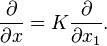 $\frac{\partial}{\partial x} = K\frac{\partial}{\partial x_1}.$